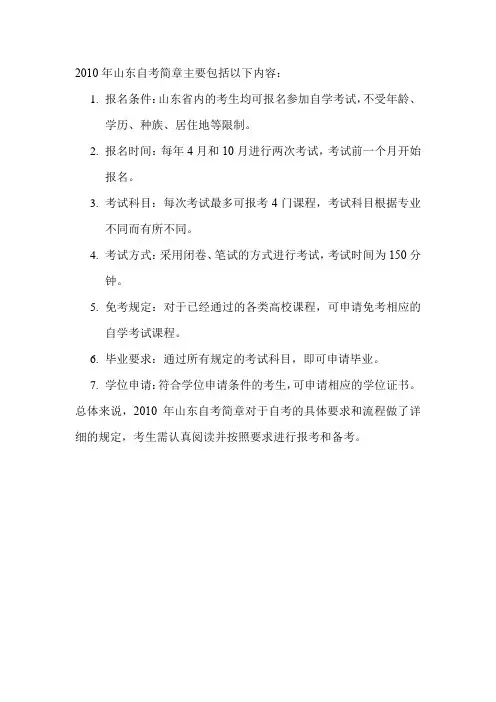 2010 年山东自考简章主要包括以下内容：

1. 报名条件：山东省内的考生均可报名参加自学考试，不受年龄、学历、种族、居住地等限制。

2. 报名时间：每年 4 月和 10 月进行两次考试，考试前一个月开始报名。

3. 考试科目：每次考试最多可报考 4 门课程，考试科目根据专业不同而有所不同。

4. 考试方式：采用闭卷、笔试的方式进行考试，考试时间为 150 分钟。

5. 免考规定：对于已经通过的各类高校课程，可申请免考相应的自学考试课程。

6. 毕业要求：通过所有规定的考试科目，即可申请毕业。

7. 学位申请：符合学位申请条件的考生，可申请相应的学位证书。

总体来说，2010 年山东自考简章对于自考的具体要求和流程做了详细的规定，考生需认真阅读并按照要求进行报考和备考。